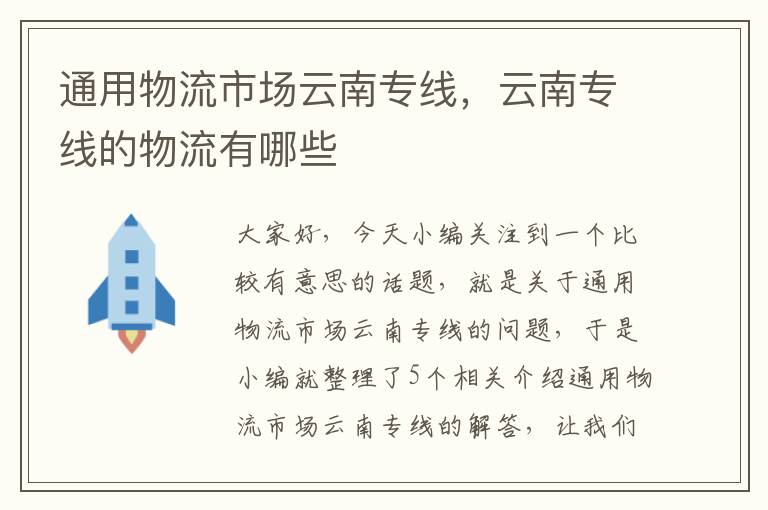 通用物流市场云南专线，云南专线的物流有哪些

大家好，今天小编关注到一个比较有意思的话题，就是关于通用物流市场云南专线的问题，于是小编就整理了5个相关介绍通用物流市场云南专线的解答，让我们